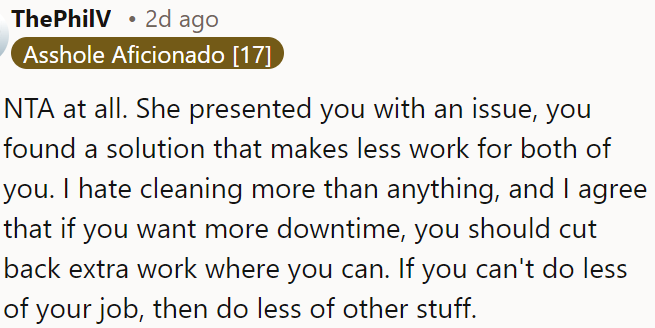 ThePhilV • 2d ago
Asshole Aficionado [17]

NTA at all. She presented you with an issue, you found a solution that makes less work for both of you. I hate cleaning more than anything, and I agree that if you want more downtime, you should cut back extra work where you can. If you can't do less of your job, then do less of other stuff.